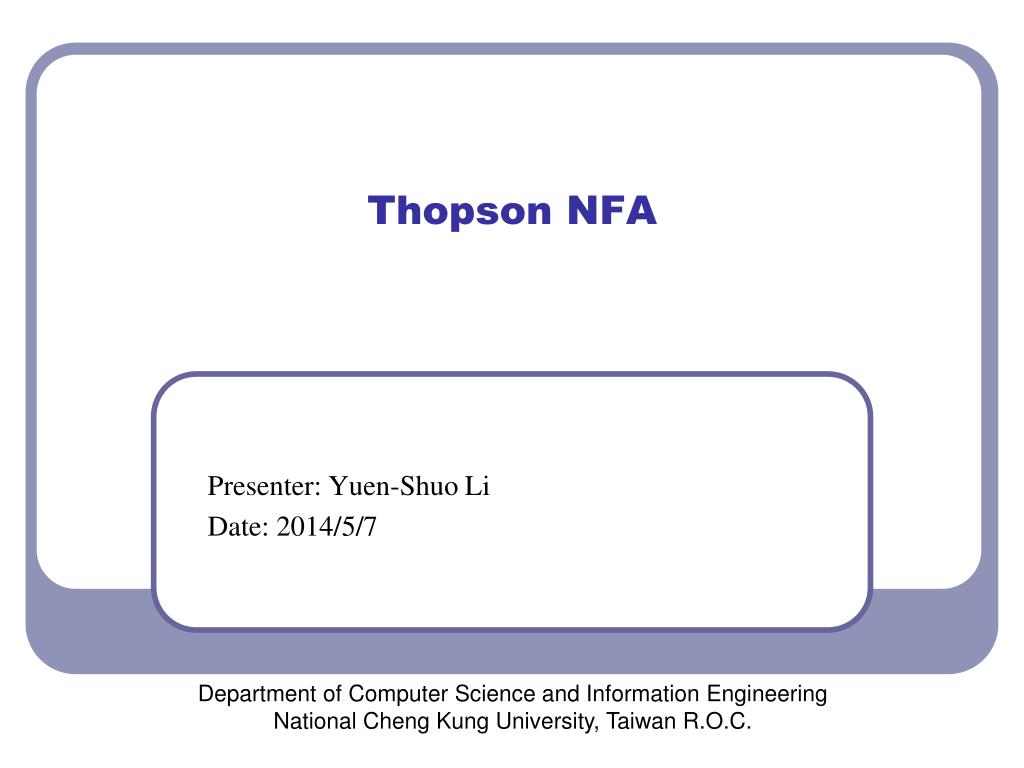 Thopson NFA

Presenter: Yuen-Shuo Li
Date: 2014/5/7

Department of Computer Science and Information Engineering
National Cheng Kung University, Taiwan R.O.C.